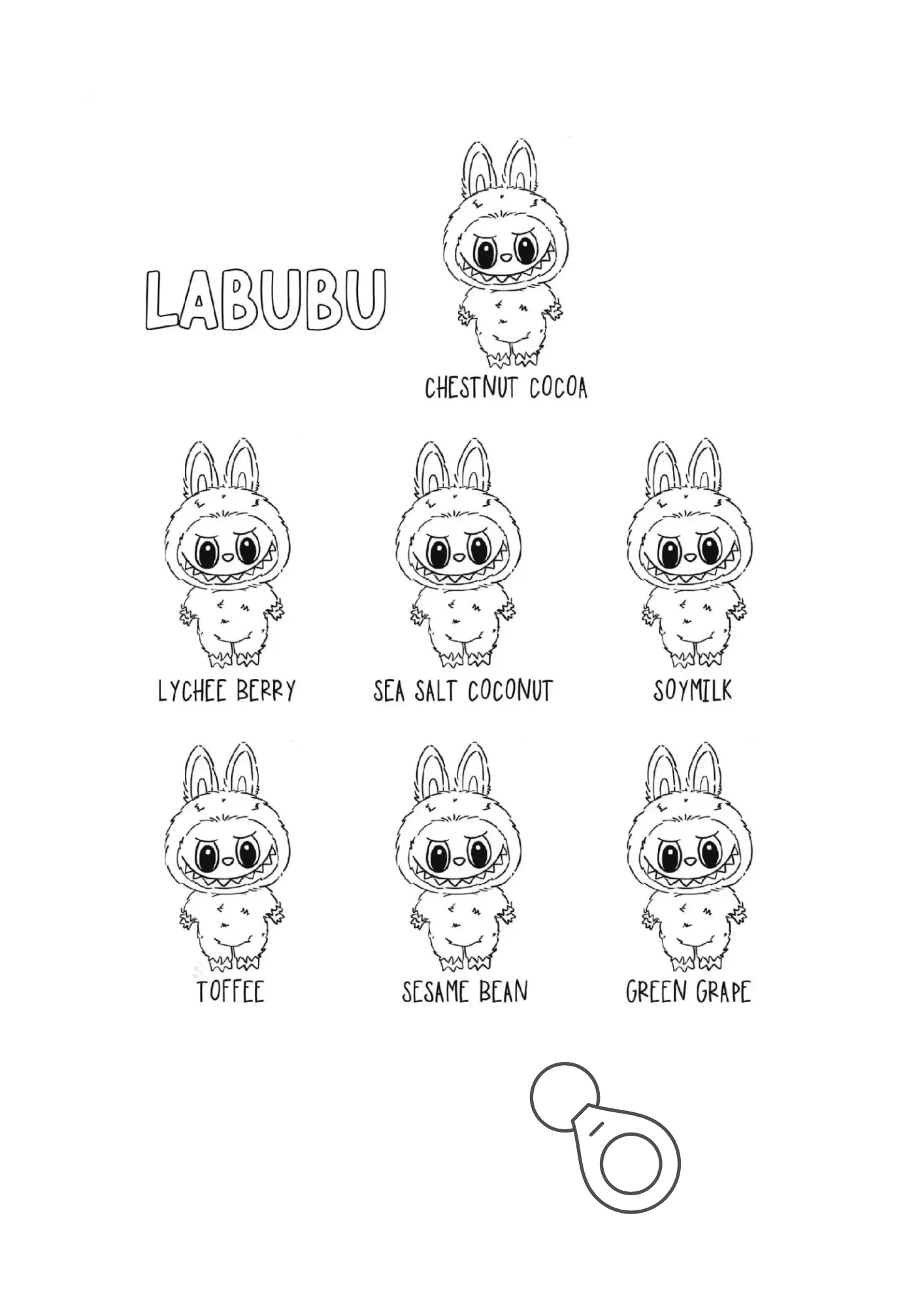 LABUBU

CHESTNUT COCOA

LYCHEE BERRY

SEA SALT COCONUT

SOYMILK

TOFFEE

SESAME BEAN

GREEN GRAPE